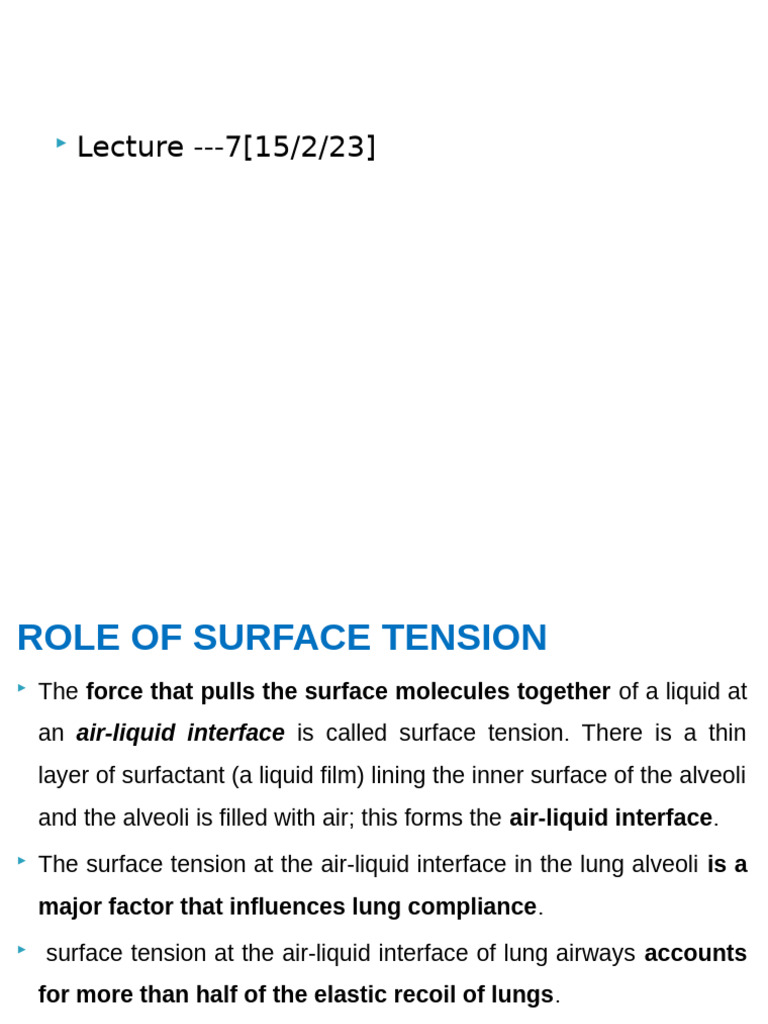 Lecture ---7[15/2/23]

ROLE OF SURFACE TENSION

The force that pulls the surface molecules together of a liquid at an air-liquid interface is called surface tension. There is a thin layer of surfactant (a liquid film) lining the inner surface of the alveoli and the alveoli is filled with air; this forms the air-liquid interface.

The surface tension at the air-liquid interface in the lung alveoli is a major factor that influences lung compliance.

surface tension at the air-liquid interface of lung airways accounts for more than half of the elastic recoil of lungs.